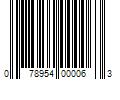 0 78954 00006 3